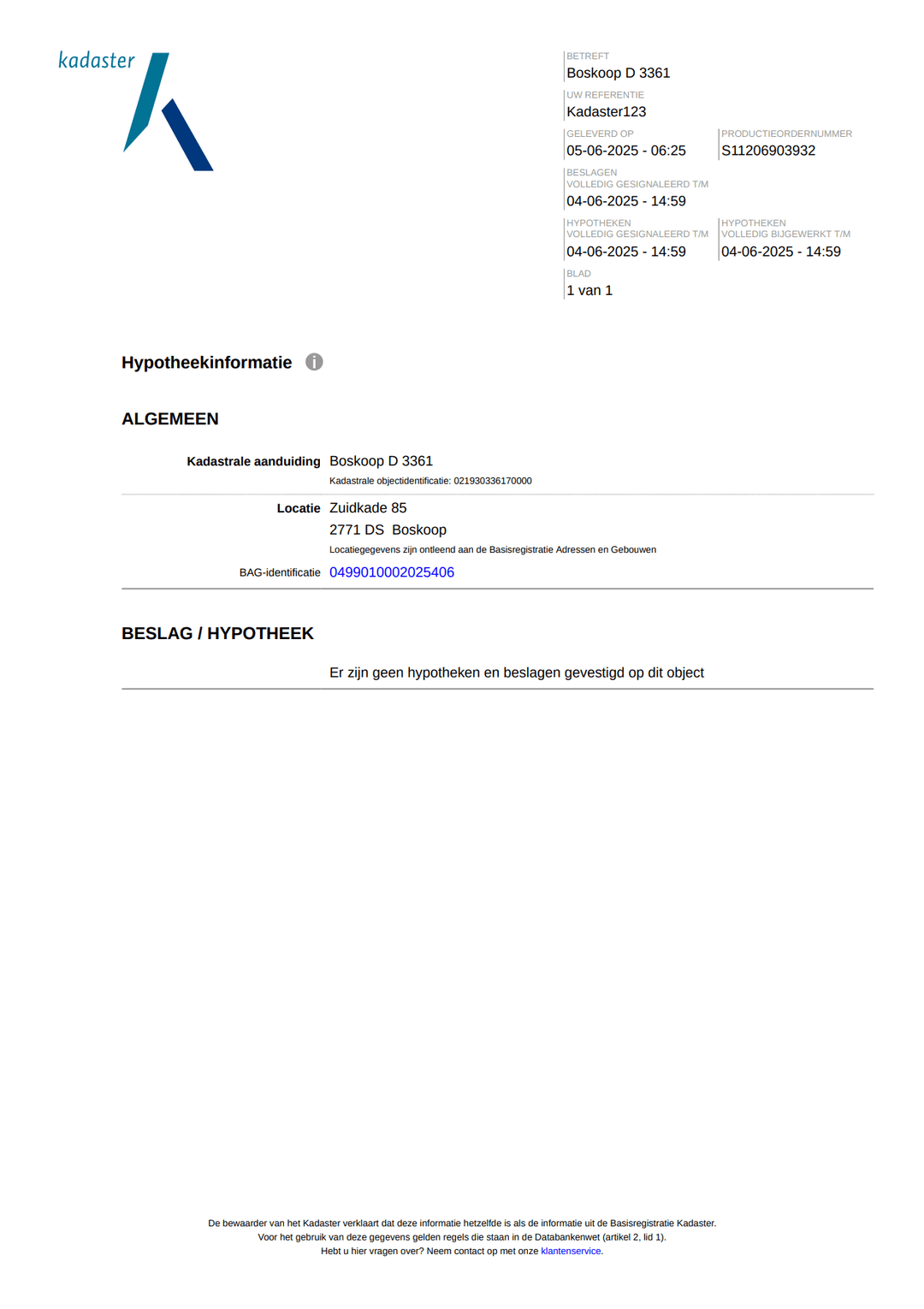 kadaster

BETREFT
Boskoop D 3361

UW REFERENTIE
Kadaster123

GELEVERD OP
05-06-2025 - 06:25

PRODUCTIEORDERNUMMER
S11206903932

BESLAGEN
VOLLEDIG GESIGNALEERD T/M
04-06-2025 - 14:59

HYPOTHEKEN
VOLLEDIG GESIGNALEERD T/M
04-06-2025 - 14:59

HYPOTHEKEN
VOLLEDIG BIJGEWERKT T/M
04-06-2025 - 14:59

BLAD
1 van 1

Hypotheekinformatie

ALGEMEEN

Kadastrale aanduiding Boskoop D 3361
Kadastrale objectidentificatie: 021930336170000

Locatie Zuidkade 85
2771 DS Boskoop
Locatiegegevens zijn ontleend aan de Basisregistratie Adressen en Gebouwen

BAG-identificatie 0499010002025406

BESLAG / HYPOTHEEK

Er zijn geen hypotheken en beslagen gevestigd op dit object

De bewaarder van het Kadaster verklaart dat deze informatie hetzelfde is als de informatie uit de Basisregistratie Kadaster.
Voor het gebruik van deze gegevens gelden regels die staan in de Databankenwet (artikel 2, lid 1).
Hebt u hier vragen over? Neem contact op met onze klantenservice.